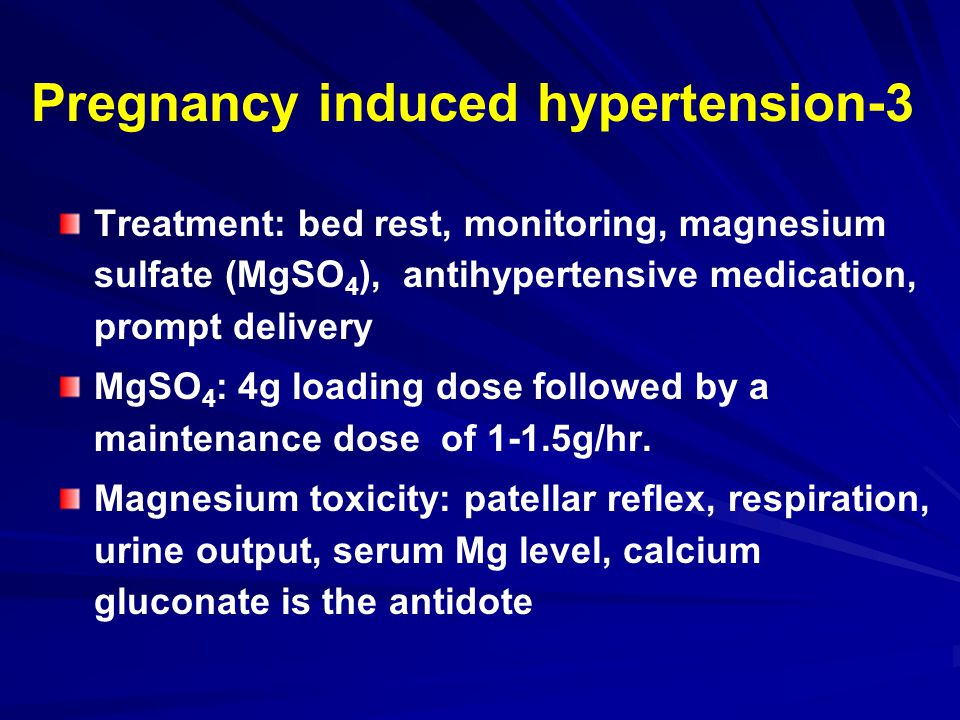 Pregnancy induced hypertension-3

Treatment: bed rest, monitoring, magnesium sulfate ($MgSO_4$), antihypertensive medication, prompt delivery

$MgSO_4$: 4g loading dose followed by a maintenance dose of 1-1.5g/hr.

Magnesium toxicity: patellar reflex, respiration, urine output, serum Mg level, calcium gluconate is the antidote